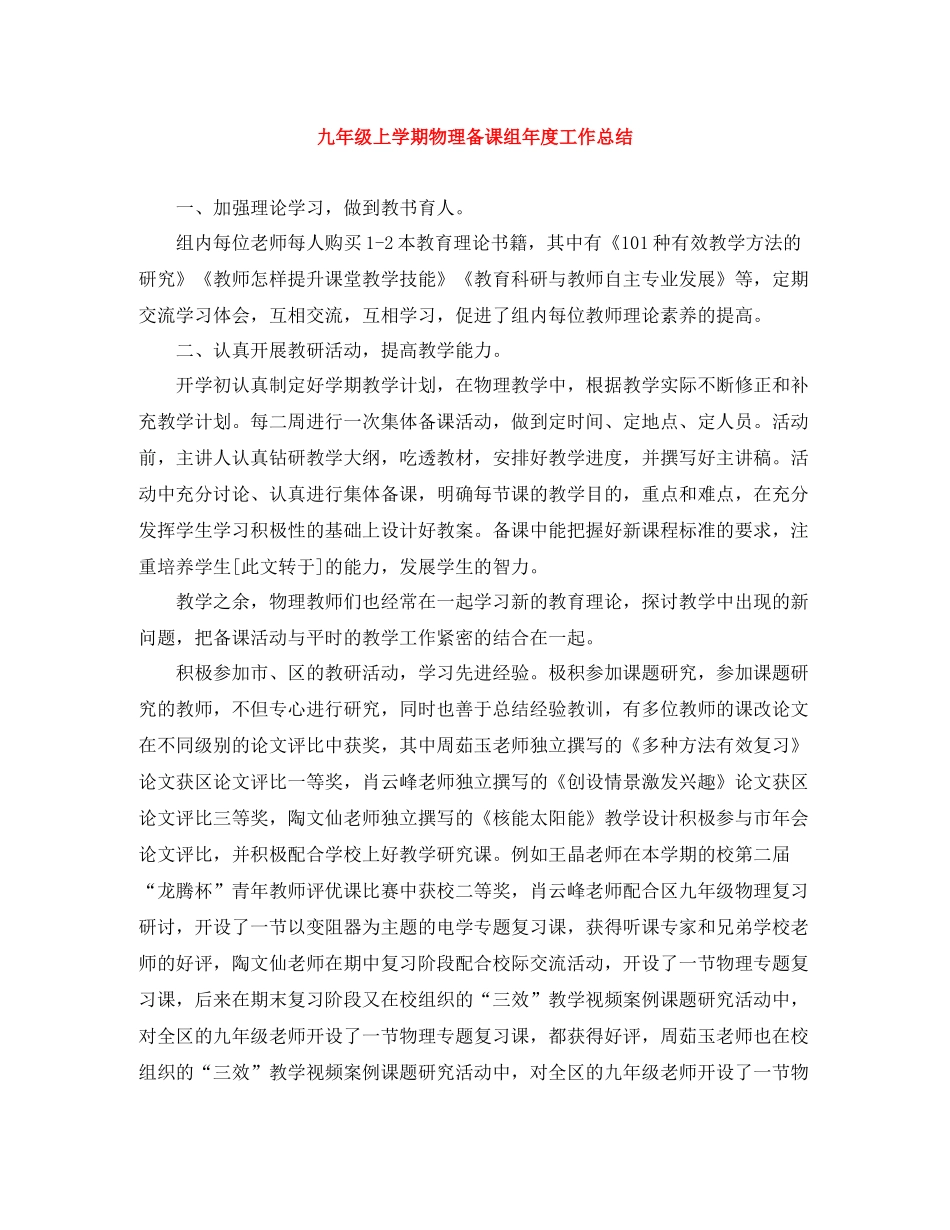 九年级上学期物理备课组年度工作总结

一、加强理论学习，做到教书育人。

组内每位老师每人购买1-2本教育理论书籍，其中有《101种有效教学方法的研究》《教师怎样提升课堂教学技能》《教育科研与教师自主专业发展》等，定期交流学习体会，互相交流，互相学习，促进了组内每位教师理论素养的提高。

二、认真开展教研活动，提高教学能力。

开学初认真制定好学期教学计划，在物理教学中，根据教学实际不断修正和补充教学计划。每二周进行一次集体备课活动，做到定时间、定地点、定人员。活动前，主讲人认真钻研教学大纲，吃透教材，安排好教学进度，并撰写好主讲稿。活动中充分讨论、认真进行集体备课，明确每节课的教学目的，重点和难点，在充分发挥学生学习积极性的基础上设计好教案。备课中能把握好新课程标准的要求，注重培养学生[此文转于]的能力，发展学生的智力。

教学之余，物理教师们也经常在一起学习新的教育理论，探讨教学中出现的新问题，把备课活动与平时的教学工作紧密的结合在一起。

积极参加市、区的教研活动，学习先进经验。极积参加课题研究，参加课题研究的教师，不但专心进行研究，同时也善于总结经验教训，有多位教师的课改论文在不同级别的论文评比中获奖，其中周茹玉老师独立撰写的《多种方法有效复习》论文获区论文评比一等奖，肖云峰老师独立撰写的《创设情景激发兴趣》论文获区论文评比三等奖，陶文仙老师独立撰写的《核能太阳能》教学设计积极参与市年会论文评比，并积极配合学校上好教学研究课。例如王晶老师在本学期的校第二届“龙腾杯”青年教师评优课比赛中获校二等奖，肖云峰老师配合区九年级物理复习研讨，开设了一节以变阻器为主题的电学专题复习课，获得听课专家和兄弟学校老师的好评，陶文仙老师在期中复习阶段配合校际交流活动，开设了一节物理专题复习课，后来在期末复习阶段又在校组织的“三效”教学视频案例课题研究活动中，对全区的九年级老师开设了一节物理专题复习课，都获得好评，周茹玉老师也在校组织的“三效”教学视频案例课题研究活动中，对全区的九年级老师开设了一节物